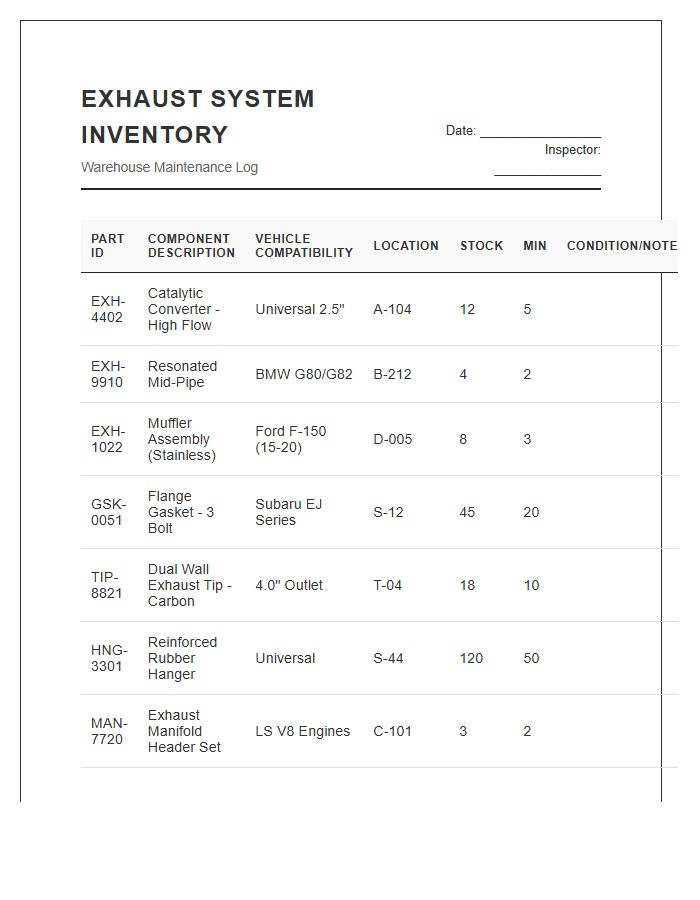 EXHAUST SYSTEM INVENTORY

Warehouse Maintenance Log

Date: ____

Inspector: ____

| PART ID | COMPONENT DESCRIPTION | VEHICLE COMPATIBILITY | LOCATION | STOCK | MIN | CONDITION/NOTE |
|---|---|---|---|---|---|---|
| EXH-4402 | Catalytic Converter - High Flow | Universal 2.5" | A-104 | 12 | 5 | |
| EXH-9910 | Resonated Mid-Pipe | BMW G80/G82 | B-212 | 4 | 2 | |
| EXH-1022 | Muffler Assembly (Stainless) | Ford F-150 (15-20) | D-005 | 8 | 3 | |
| GSK-0051 | Flange Gasket - 3 Bolt | Subaru EJ Series | S-12 | 45 | 20 | |
| TIP-8821 | Dual Wall Exhaust Tip - Carbon | 4.0" Outlet | T-04 | 18 | 10 | |
| HNG-3301 | Reinforced Rubber Hanger | Universal | S-44 | 120 | 50 | |
| MAN-7720 | Exhaust Manifold Header Set | LS V8 Engines | C-101 | 3 | 2 | |